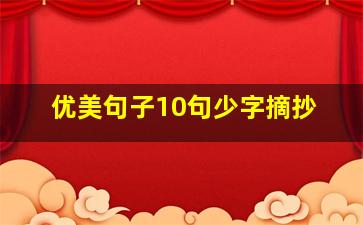 优美句子10句少字摘抄